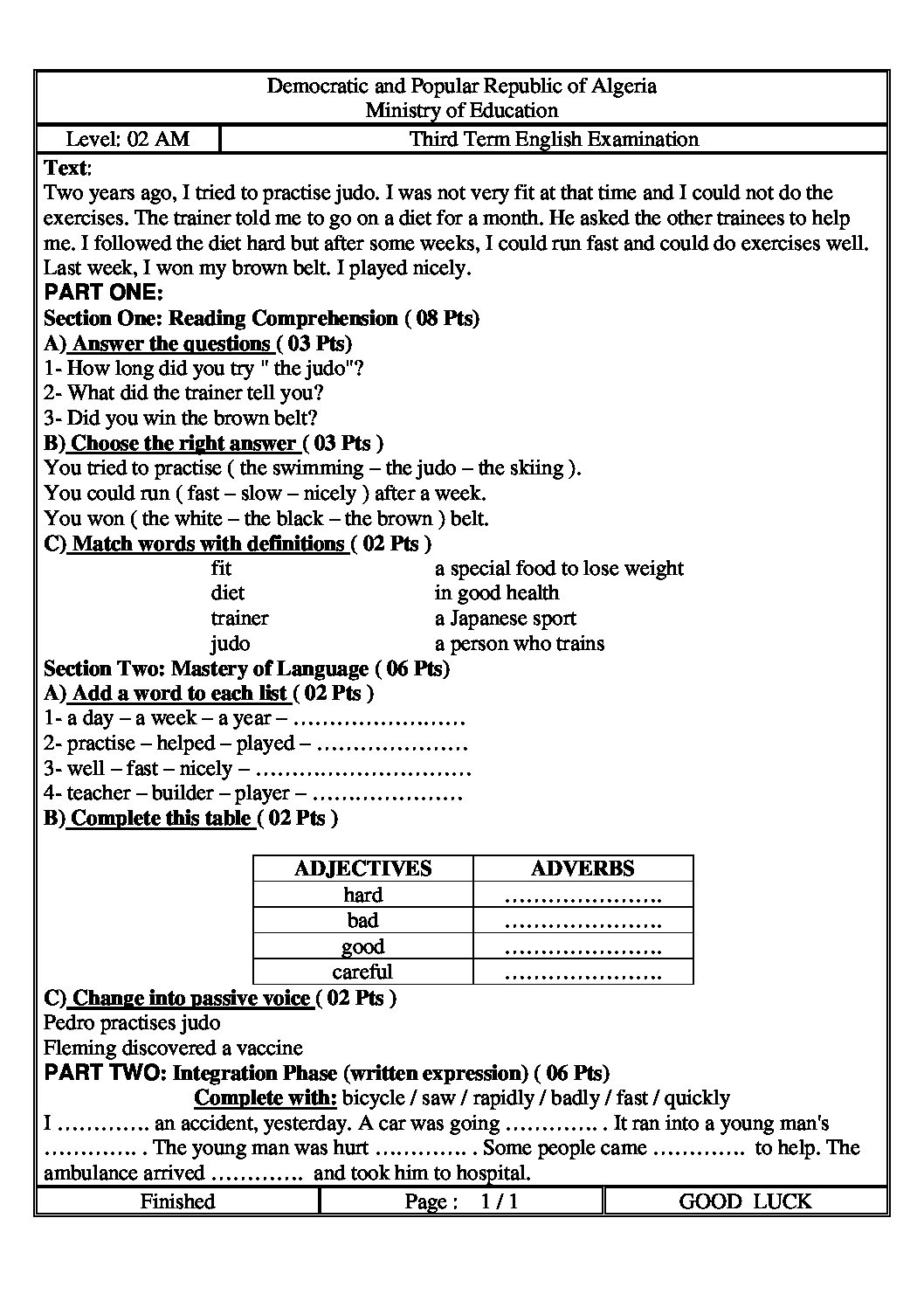 Democratic and Popular Republic of Algeria
Ministry of Education

Level: 02 AM
Third Term English Examination

Text:
Two years ago, I tried to practise judo. I was not very fit at that time and I could not do the exercises. The trainer told me to go on a diet for a month. He asked the other trainees to help me. I followed the diet hard but after some weeks, I could run fast and could do exercises well. Last week, I won my brown belt. I played nicely.

PART ONE:
Section One: Reading Comprehension ( 08 Pts)
A) Answer the questions ( 03 Pts)
1- How long did you try " the judo"?
2- What did the trainer tell you?
3- Did you win the brown belt?
B) Choose the right answer ( 03 Pts )
You tried to practise ( the swimming – the judo – the skiing ).
You could run ( fast – slow – nicely ) after a week.
You won ( the white – the black – the brown ) belt.
C) Match words with definitions ( 02 Pts )
fit
diet
trainer
judo
a special food to lose weight
in good health
a Japanese sport
a person who trains

Section Two: Mastery of Language ( 06 Pts)
A) Add a word to each list ( 02 Pts )
1- a day – a week – a year – ____
2- practise – helped – played – ____
3- well – fast – nicely – ____
4- teacher – builder – player – ____
B) Complete this table ( 02 Pts )

| ADJECTIVES | ADVERBS |
|---|---|
| hard | ____ |
| bad | ____ |
| good | ____ |
| careful | ____ |

C) Change into passive voice ( 02 Pts )
Pedro practises judo
Fleming discovered a vaccine

PART TWO: Integration Phase (written expression) ( 06 Pts)
Complete with: bicycle / saw / rapidly / badly / fast / quickly
I ____ an accident, yesterday. A car was going ____ . It ran into a young man's ____ . The young man was hurt ____ . Some people came ____ to help. The ambulance arrived ____ and took him to hospital.

Finished
Page : 1 / 1
GOOD LUCK